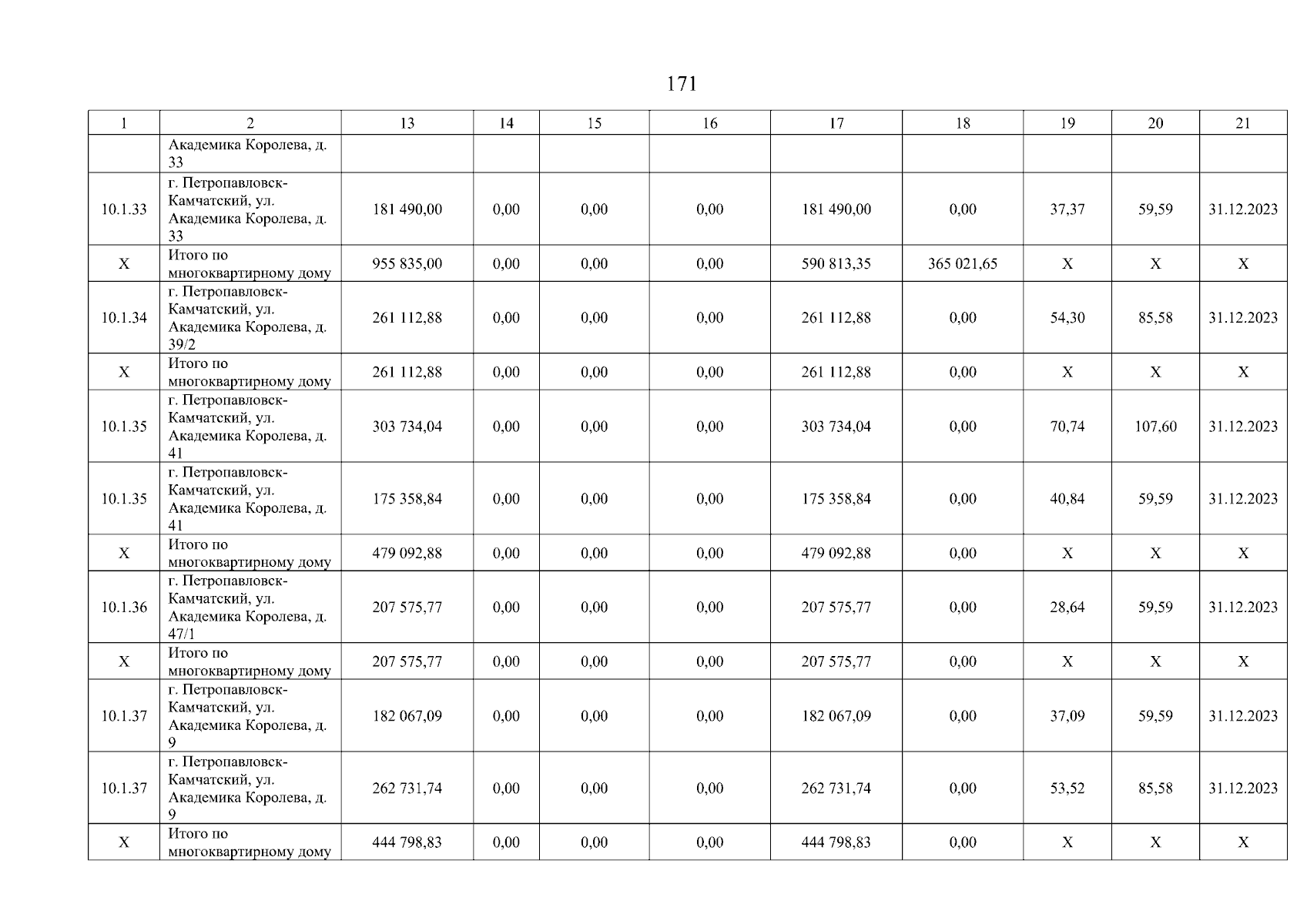 171

| 1 | 2 | 13 | 14 | 15 | 16 | 17 | 18 | 19 | 20 | 21 |
|---|---|---|---|---|---|---|---|---|---|---|
| | Академика Королева, д. 33 | | | | | | | | | |
| 10.1.33 | г. Петропавловск-Камчатский, ул. Академика Королева, д. 33 | 181 490,00 | 0,00 | 0,00 | 0,00 | 181 490,00 | 0,00 | 37,37 | 59,59 | 31.12.2023 |
| X | Итого по многоквартирному дому | 955 835,00 | 0,00 | 0,00 | 0,00 | 590 813,35 | 365 021,65 | X | X | X |
| 10.1.34 | г. Петропавловск-Камчатский, ул. Академика Королева, д. 39/2 | 261 112,88 | 0,00 | 0,00 | 0,00 | 261 112,88 | 0,00 | 54,30 | 85,58 | 31.12.2023 |
| X | Итого по многоквартирному дому | 261 112,88 | 0,00 | 0,00 | 0,00 | 261 112,88 | 0,00 | X | X | X |
| 10.1.35 | г. Петропавловск-Камчатский, ул. Академика Королева, д. 41 | 303 734,04 | 0,00 | 0,00 | 0,00 | 303 734,04 | 0,00 | 70,74 | 107,60 | 31.12.2023 |
| 10.1.35 | г. Петропавловск-Камчатский, ул. Академика Королева, д. 41 | 175 358,84 | 0,00 | 0,00 | 0,00 | 175 358,84 | 0,00 | 40,84 | 59,59 | 31.12.2023 |
| X | Итого по многоквартирному дому | 479 092,88 | 0,00 | 0,00 | 0,00 | 479 092,88 | 0,00 | X | X | X |
| 10.1.36 | г. Петропавловск-Камчатский, ул. Академика Королева, д. 47/1 | 207 575,77 | 0,00 | 0,00 | 0,00 | 207 575,77 | 0,00 | 28,64 | 59,59 | 31.12.2023 |
| X | Итого по многоквартирному дому | 207 575,77 | 0,00 | 0,00 | 0,00 | 207 575,77 | 0,00 | X | X | X |
| 10.1.37 | г. Петропавловск-Камчатский, ул. Академика Королева, д. 9 | 182 067,09 | 0,00 | 0,00 | 0,00 | 182 067,09 | 0,00 | 37,09 | 59,59 | 31.12.2023 |
| 10.1.37 | г. Петропавловск-Камчатский, ул. Академика Королева, д. 9 | 262 731,74 | 0,00 | 0,00 | 0,00 | 262 731,74 | 0,00 | 53,52 | 85,58 | 31.12.2023 |
| X | Итого по многоквартирному дому | 444 798,83 | 0,00 | 0,00 | 0,00 | 444 798,83 | 0,00 | X | X | X |